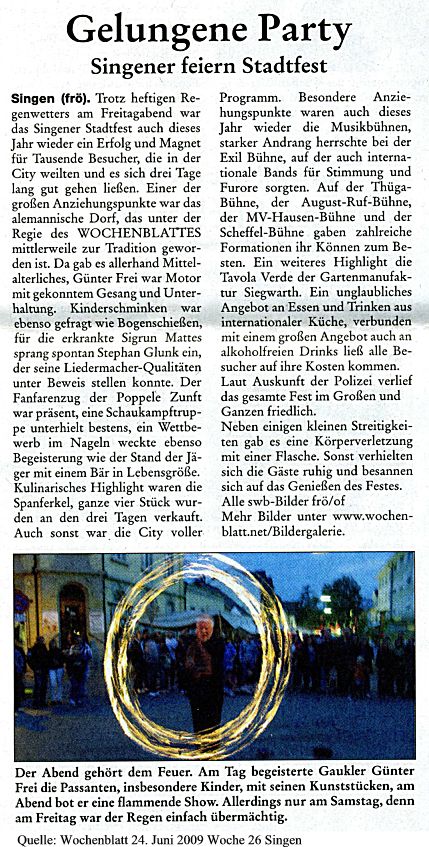 Gelungene Party

Singener feiern Stadtfest

Singen (frö). Trotz heftigen Regenwetters am Freitagabend war das Singener Stadtfest auch dieses Jahr wieder ein Erfolg und Magnet für Tausende Besucher, die in der City weilten und es sich drei Tage lang gut gehen ließen. Einer der großen Anziehungspunkte war das alemannische Dorf, das unter der Regie des WOCHENBLATTES mittlerweile zur Tradition geworden ist. Da gab es allerhand Mittelalterliches, Günter Frei war Motor mit gekonntem Gesang und Unterhaltung. Kinderschminken war ebenso gefragt wie Bogenschießen, für die erkrankte Sigrun Mattes sprang spontan Stephan Glunk ein, der seine Liedermacher-Qualitäten unter Beweis stellen konnte. Der Fanfarenzug der Poppele Zunft war präsent, eine Schaukampftruppe unterhielt bestens, ein Wettbewerb im Nageln weckte ebenso Begeisterung wie der Stand der Jäger mit einem Bär in Lebensgröße. Kulinarisches Highlight waren die Spanferkel, ganze vier Stück wurden an den drei Tagen verkauft. Auch sonst war die City voller Programm. Besondere Anziehungspunkte waren auch dieses Jahr wieder die Musikbühnen, starker Andrang herrschte bei der Exil Bühne, auf der auch internationale Bands für Stimmung und Furore sorgten. Auf der Thüga-Bühne, der August-Ruf-Bühne, der MV-Hausen-Bühne und der Scheffel-Bühne gaben zahlreiche Formationen ihr Können zum Besten. Ein weiteres Highlight die Tavola Verde der Gartenmanufaktur Siegwarth. Ein unglaubliches Angebot an Essen und Trinken aus internationaler Küche, verbunden mit einem großen Angebot auch an alkoholfreien Drinks ließ alle Besucher auf ihre Kosten kommen.
Laut Auskunft der Polizei verlief das gesamte Fest im Großen und Ganzen friedlich.
Neben einigen kleinen Streitigkeiten gab es eine Körperverletzung mit einer Flasche. Sonst verhielten sich die Gäste ruhig und besannen sich auf das Genießen des Festes.
Alle swb-Bilder frö/of
Mehr Bilder unter www.wochenblatt.net/Bildergalerie.

Der Abend gehört dem Feuer. Am Tag begeisterte Gaukler Günter Frei die Passanten, insbesondere Kinder, mit seinen Kunststücken, am Abend bot er eine flammende Show. Allerdings nur am Samstag, denn am Freitag war der Regen einfach übermächtig.

Quelle: Wochenblatt 24. Juni 2009 Woche 26 Singen